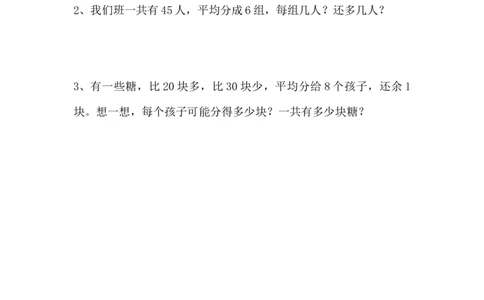 2、我们班一共有 45 人，平均分成 6 组，每组几人？还多几人？

3、有一些糖，比 20 块多，比 30 块少，平均分给 8 个孩子，还余 1 块。想一想，每个孩子可能分得多少块？一共有多少块糖？